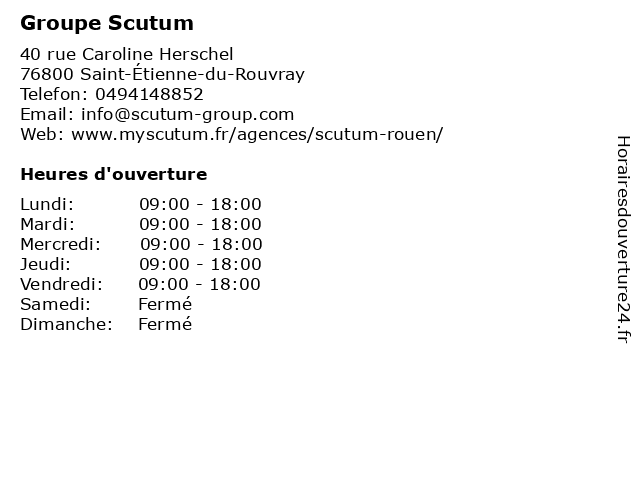 Groupe Scutum

40 rue Caroline Herschel
76800 Saint-Étienne-du-Rouvray
Telefon: 0494148852
Email: info@scutum-group.com
Web: www.myscutum.fr/agences/scutum-rouen/

Heures d'ouverture

| | |
|---|---|
| Lundi: | 09:00 - 18:00 |
| Mardi: | 09:00 - 18:00 |
| Mercredi: | 09:00 - 18:00 |
| Jeudi: | 09:00 - 18:00 |
| Vendredi: | 09:00 - 18:00 |
| Samedi: | Fermé |
| Dimanche: | Fermé |

Horairesdouverture24.fr